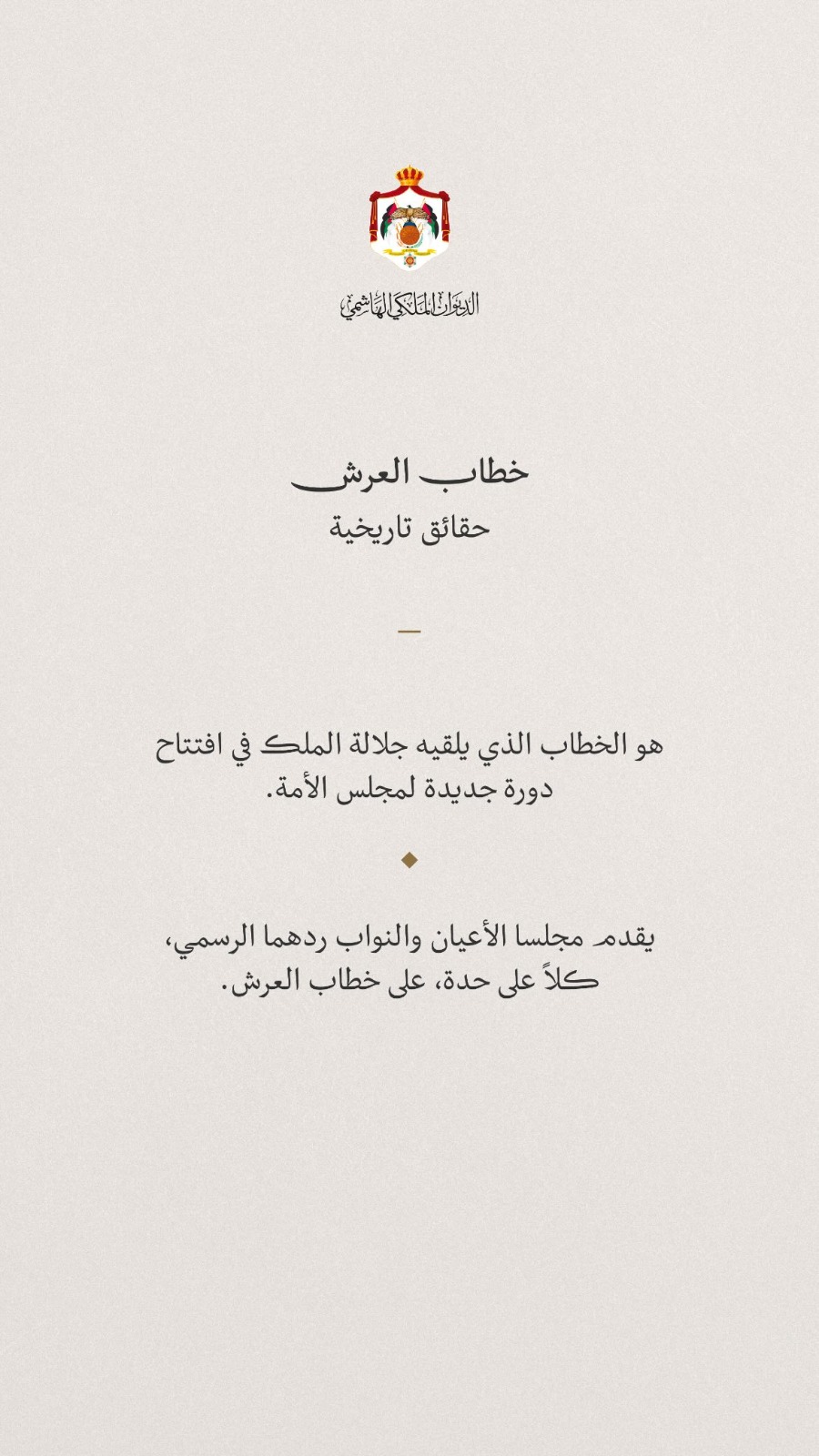 الديوان الملكي الهاشمي

خطاب العرش
حقائق تاريخية

هو الخطاب الذي يلقيه جلالة الملك في افتتاح دورة جديدة لمجلس الأمة.

يقدم مجلسا الأعيان والنواب ردهما الرسمي، كلاً على حدة، على خطاب العرش.